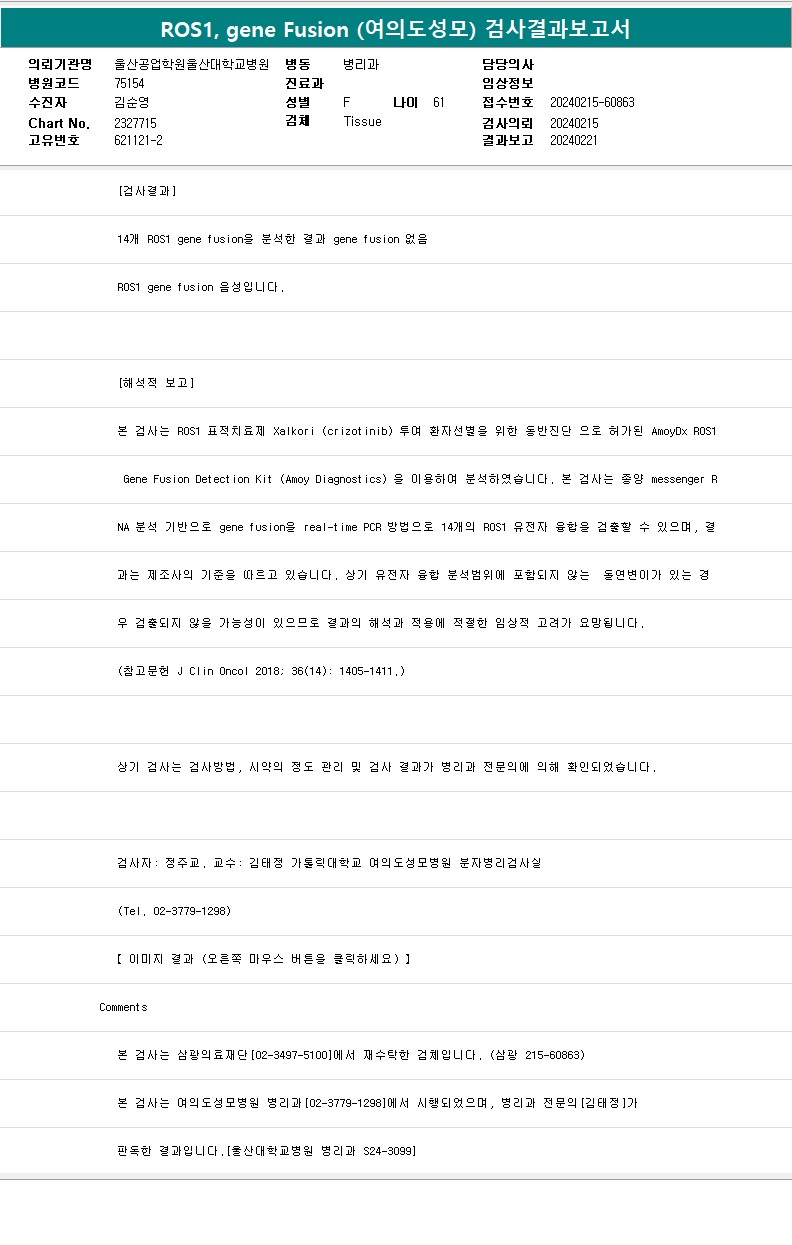 ROS1, gene Fusion (여의도성모) 검사결과보고서

의뢰기관명 울산공업학원울산대학교병원
병원코드 75154
수진자 김순영
Chart No. 2327715
고유번호 621121-2

병동 병리과
진료과
성별 F 나이 61
검체 Tissue

담당의사
임상정보
접수번호 20240215-60863
검사의뢰 20240215
결과보고 20240221

[검사결과]

14개 ROS1 gene fusion을 분석한 결과 gene fusion 없음

ROS1 gene fusion 음성입니다.

[해석적 보고]

본 검사는 ROS1 표적치료제 Xalkori (crizotinib) 투여 환자선별을 위한 동반진단 으로 허가된 AmoyDx ROS1 Gene Fusion Detection Kit (Amoy Diagnostics) 을 이용하여 분석하였습니다. 본 검사는 종양 messenger RNA 분석 기반으로 gene fusion을 real-time PCR 방법으로 14개의 ROS1 유전자 융합을 검출할 수 있으며, 결과는 제조사의 기준을 따르고 있습니다. 상기 유전자 융합 분석범위에 포함되지 않는 돌연변이가 있는 경우 검출되지 않을 가능성이 있으므로 결과의 해석과 적용에 적절한 임상적 고려가 요망됩니다.

(참고문헌 J Clin Oncol 2018; 36(14): 1405-1411.)

상기 검사는 검사방법, 시약의 정도 관리 및 검사 결과가 병리과 전문의에 의해 확인되었습니다.

검사자: 정주교, 교수: 김태정 가톨릭대학교 여의도성모병원 분자병리검사실

(Tel. 02-3779-1298)

[ 이미지 결과 (오른쪽 마우스 버튼을 클릭하세요) ]

Comments

본 검사는 삼광의료재단[02-3497-5100]에서 재수탁한 검체입니다. (삼광 215-60863)

본 검사는 여의도성모병원 병리과[02-3779-1298]에서 시행되었으며, 병리과 전문의[김태정]가 판독한 결과입니다.[울산대학교병원 병리과 S24-3099]